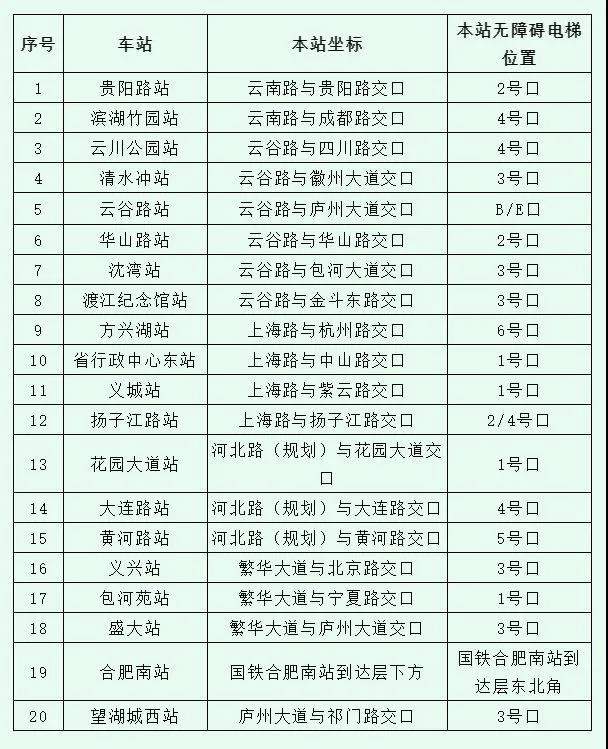 | 序号 | 车站 | 本站坐标 | 本站无障碍电梯位置 |
|---|---|---|---|
| 1 | 贵阳路站 | 云南路与贵阳路交口 | 2号口 |
| 2 | 滨湖竹园站 | 云南路与成都路交口 | 4号口 |
| 3 | 云川公园站 | 云谷路与四川路交口 | 4号口 |
| 4 | 清水冲站 | 云谷路与徽州大道交口 | 3号口 |
| 5 | 云谷路站 | 云谷路与庐州大道交口 | B/E口 |
| 6 | 华山路站 | 云谷路与华山路交口 | 2号口 |
| 7 | 沈湾站 | 云谷路与包河大道交口 | 3号口 |
| 8 | 渡江纪念馆站 | 云谷路与金斗东路交口 | 3号口 |
| 9 | 方兴湖站 | 上海路与杭州路交口 | 6号口 |
| 10 | 省行政中心东站 | 上海路与中山路交口 | 1号口 |
| 11 | 义城站 | 上海路与紫云路交口 | 1号口 |
| 12 | 扬子江路站 | 上海路与扬子江路交口 | 2/4号口 |
| 13 | 花园大道站 | 河北路（规划）与花园大道交口 | 1号口 |
| 14 | 大连路站 | 河北路（规划）与大连路交口 | 4号口 |
| 15 | 黄河路站 | 河北路（规划）与黄河路交口 | 5号口 |
| 16 | 义兴站 | 繁华大道与北京路交口 | 3号口 |
| 17 | 包河苑站 | 繁华大道与宁夏路交口 | 1号口 |
| 18 | 盛大站 | 繁华大道与庐州大道交口 | 3号口 |
| 19 | 合肥南站 | 国铁合肥南站到达层下方 | 国铁合肥南站到达层东北角 |
| 20 | 望湖城西站 | 庐州大道与祁门路交口 | 3号口 |